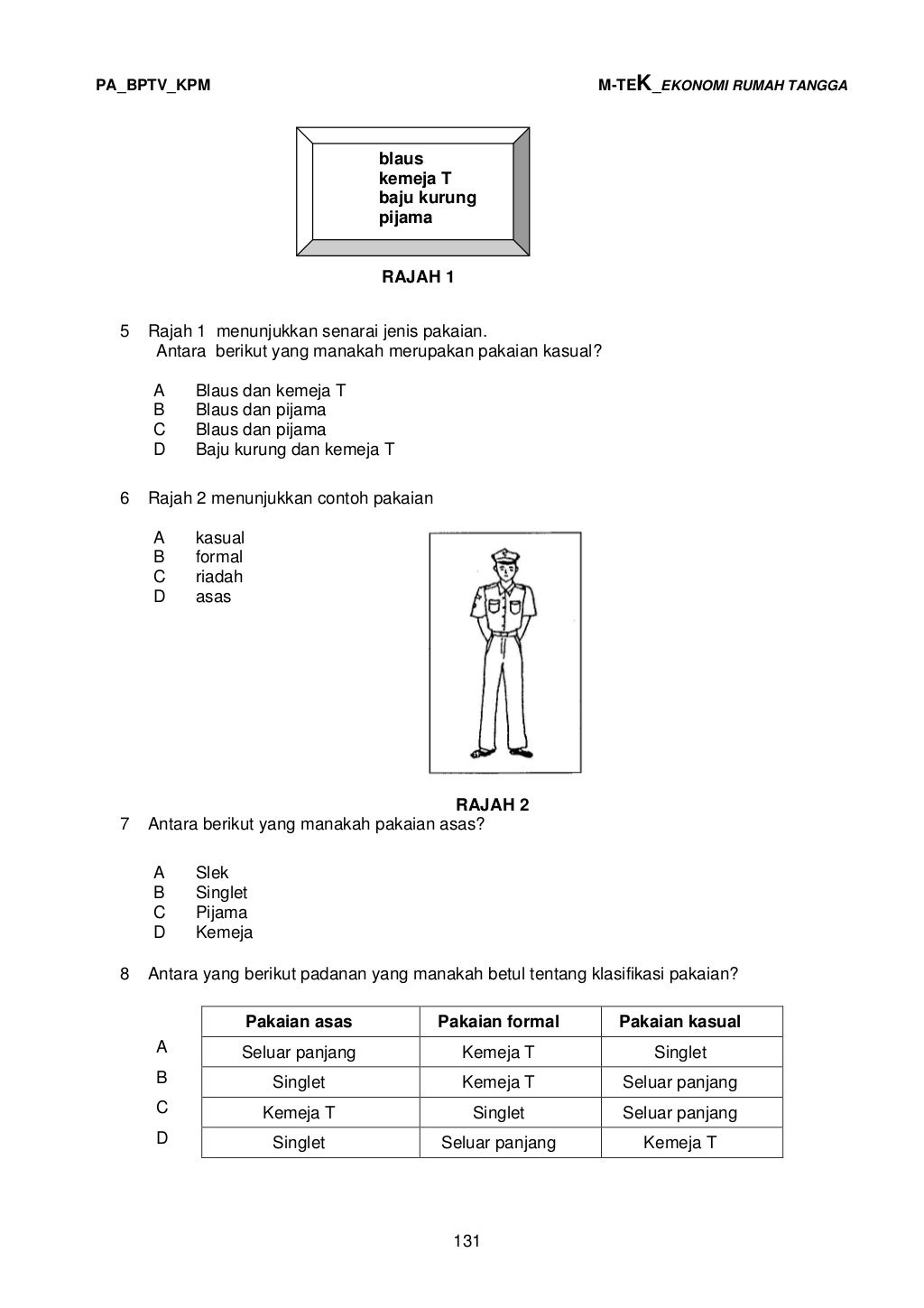 PA_BPTV_KPM

M-TEK_EKONOMI RUMAH TANGGA

blaus
kemeja T
baju kurung
pijama

RAJAH 1

5 Rajah 1 menunjukkan senarai jenis pakaian.
Antara berikut yang manakah merupakan pakaian kasual?

A Blaus dan kemeja T
B Blaus dan pijama
C Blaus dan pijama
D Baju kurung dan kemeja T

6 Rajah 2 menunjukkan contoh pakaian

A kasual
B formal
C riadah
D asas

RAJAH 2

7 Antara berikut yang manakah pakaian asas?

A Slek
B Singlet
C Pijama
D Kemeja

8 Antara yang berikut padanan yang manakah betul tentang klasifikasi pakaian?

| | Pakaian asas | Pakaian formal | Pakaian kasual |
|---|---|---|---|
| A | Seluar panjang | Kemeja T | Singlet |
| B | Singlet | Kemeja T | Seluar panjang |
| C | Kemeja T | Singlet | Seluar panjang |
| D | Singlet | Seluar panjang | Kemeja T |

131